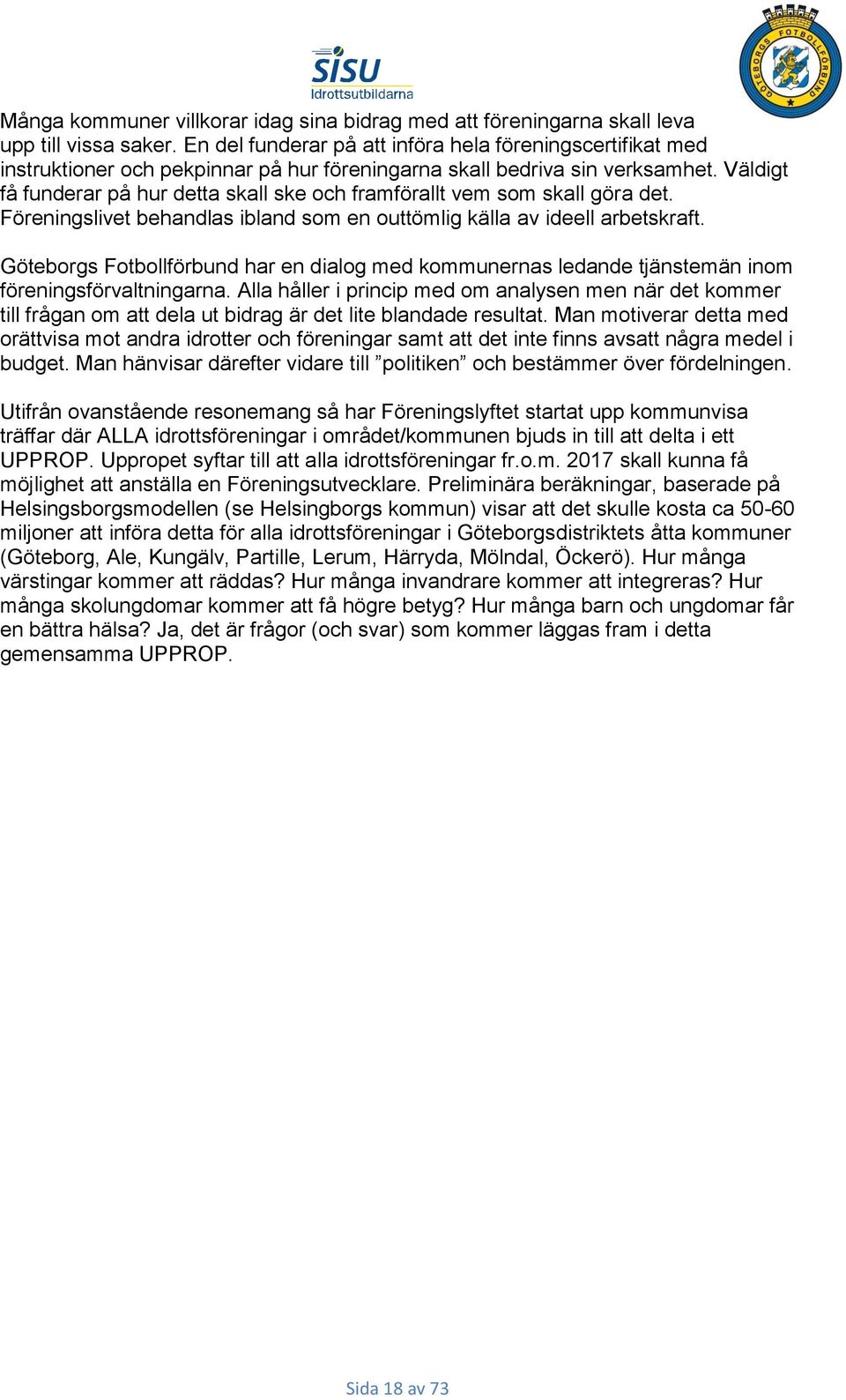 SISU
Idrottsutbildarna

GÖTEBORGS FOTBOLLFÖRBUND

Många kommuner villkorar idag sina bidrag med att föreningarna skall leva upp till vissa saker. En del funderar på att införa hela föreningscertifikat med instruktioner och pekpinnar på hur föreningarna skall bedriva sin verksamhet. Väldigt få funderar på hur detta skall ske och framförallt vem som skall göra det. Föreningslivet behandlas ibland som en outtömlig källa av ideell arbetskraft.

Göteborgs Fotbollförbund har en dialog med kommunernas ledande tjänstemän inom föreningsförvaltningarna. Alla håller i princip med om analysen men när det kommer till frågan om att dela ut bidrag är det lite blandade resultat. Man motiverar detta med orättvisa mot andra idrotter och föreningar samt att det inte finns avsatt några medel i budget. Man hänvisar därefter vidare till ”politiken” och bestämmer över fördelningen.

Utifrån ovanstående resonemang så har Föreningslyftet startat upp kommunvisa träffar där ALLA idrottsföreningar i området/kommunen bjuds in till att delta i ett UPPROP. Uppropet syftar till att alla idrottsföreningar fr.o.m. 2017 skall kunna få möjlighet att anställa en Föreningsutvecklare. Preliminära beräkningar, baserade på Helsingsborgsmodellen (se Helsingborgs kommun) visar att det skulle kosta ca 50-60 miljoner att införa detta för alla idrottsföreningar i Göteborgsdistriktets åtta kommuner (Göteborg, Ale, Kungälv, Partille, Lerum, Härryda, Mölndal, Öckerö). Hur många värstingar kommer att räddas? Hur många invandrare kommer att integreras? Hur många skolungdomar kommer att få högre betyg? Hur många barn och ungdomar får en bättra hälsa? Ja, det är frågor (och svar) som kommer läggas fram i detta gemensamma UPPROP.

Sida 18 av 73